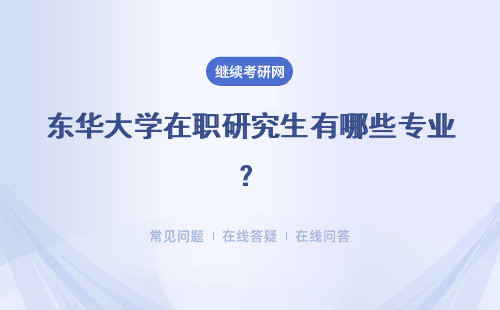 继续考研网

东华大学在职研究生有哪些专业？

常见问题 | 在线答疑 | 在线问答